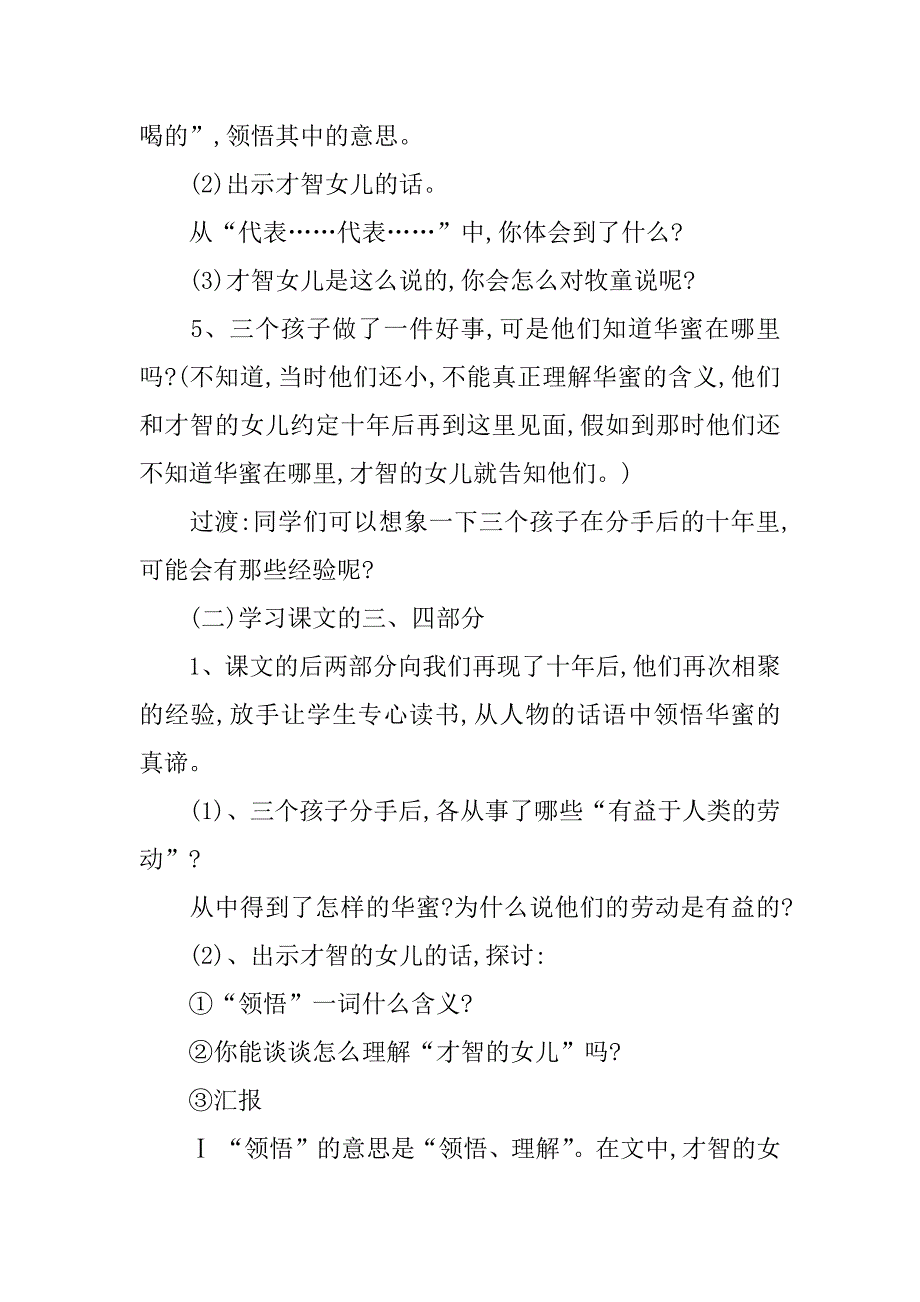 喝的”，领悟其中的意思。

(2)出示才智女儿的话。

从“代表……代表……”中，你体会到了什么？

(3)才智女儿是这么说的，你会怎么对牧童说呢？

5、三个孩子做了一件好事，可是他们知道华蜜在哪里吗？(不知道，当时他们还小，不能真正理解华蜜的含义，他们和才智的女儿约定十年后再到这里见面，假如到那时他们还不知道华蜜在哪里，才智的女儿就告知他们。)

过渡：同学们可以想象一下三个孩子在分手后的十年里，可能会有那些经验呢？

(二)学习课文的三、四部分

1、课文的后两部分向我们再现了十年后，他们再次相聚的经验，放手让学生专心读书，从人物的话语中领悟华蜜的真谛。

(1)、三个孩子分手后，各从事了哪些“有益于人类的劳动”？

从中得到了怎样的华蜜？为什么说他们的劳动是有益的？

(2)、出示才智的女儿的话，探讨：

①“领悟”一词什么含义？

②你能谈谈怎么理解“才智的女儿”吗？

③汇报

Ⅰ“领悟”的意思是“领悟、理解”。在文中，才智的女